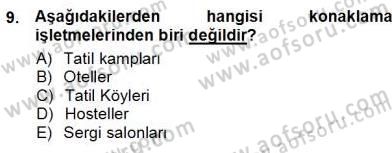 9. Aşağıdakilerden hangisi konaklama işletmelerinden biri değildir?
A) Tatil kampları
B) Oteller
C) Tatil Köyleri
D) Hosteller
E) Sergi salonları

www.aofsoru.com